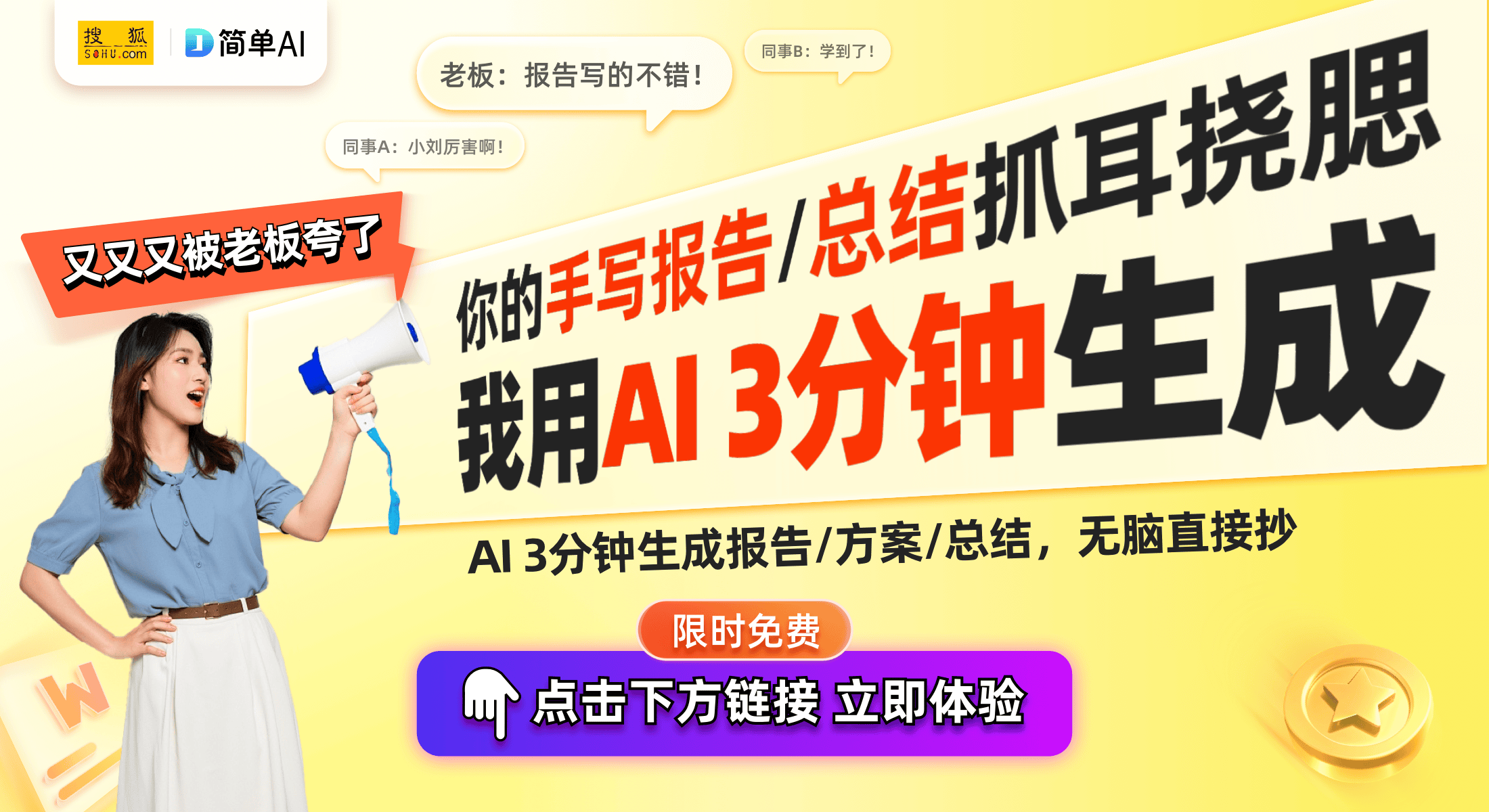 搜狐 SOHU.com
简单AI

老板：报告写的不错！
同事B：学到了！
同事A：小刘厉害啊！

又又又被老板夸了

你的手写报告/总结抓耳挠腮
我用AI 3分钟生成

AI 3分钟生成报告/方案/总结，无脑直接抄

限时免费
点击下方链接 立即体验

W